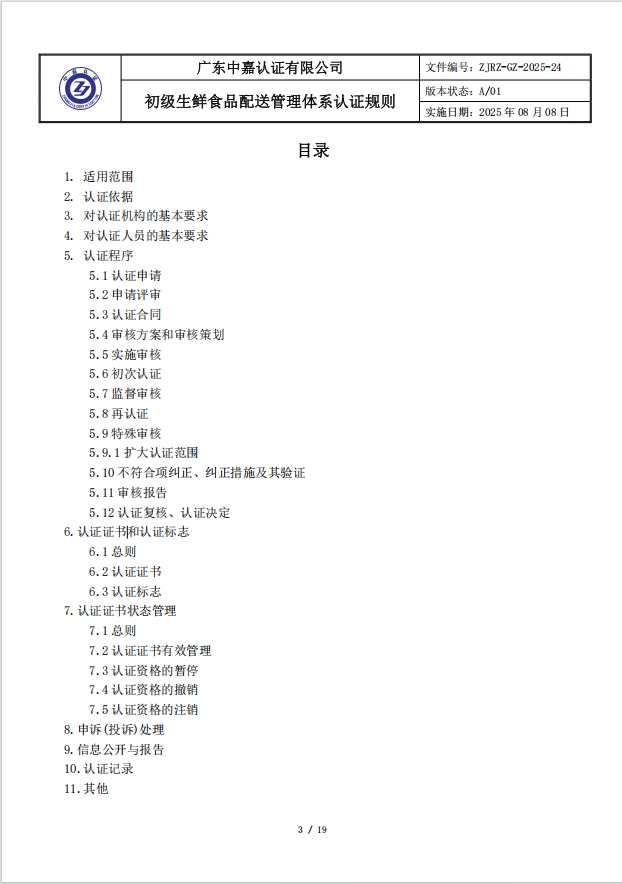 | | 广东中嘉认证有限公司 | 文件编号：ZJRZ-GZ-2025-24 |
|---|---|---|
| | 初级生鲜食品配送管理体系认证规则 | 版本状态：A/01 |
| | | 实施日期：2025 年 08 月 08 日 |

目录

1. 适用范围
2. 认证依据
3. 对认证机构的基本要求
4. 对认证人员的基本要求
5. 认证程序
5.1 认证申请
5.2 申请评审
5.3 认证合同
5.4 审核方案和审核策划
5.5 实施审核
5.6 初次认证
5.7 监督审核
5.8 再认证
5.9 特殊审核
5.9.1 扩大认证范围
5.10 不符合项纠正、纠正措施及其验证
5.11 审核报告
5.12 认证复核、认证决定
6. 认证证书和认证标志
6.1 总则
6.2 认证证书
6.3 认证标志
7. 认证证书状态管理
7.1 总则
7.2 认证证书有效管理
7.3 认证资格的暂停
7.4 认证资格的撤销
7.5 认证资格的注销
8. 申诉(投诉)处理
9. 信息公开与报告
10. 认证记录
11. 其他

3 / 19